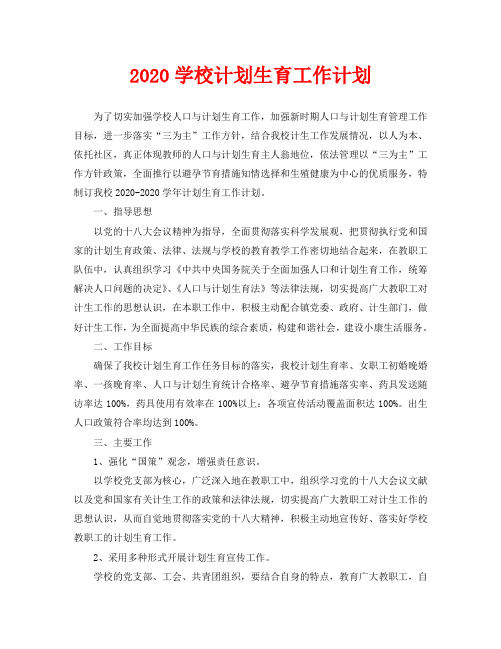 2020 学校计划生育工作计划

为了切实加强学校人口与计划生育工作，加强新时期人口与计划生育管理工作目标，进一步落实“三为主”工作方针，结合我校计生工作发展情况，以人为本、依托社区，真正体现教师的人口与计划生育主人翁地位，依法管理以“三为主”工作方针政策，全面推行以避孕节育措施知情选择和生殖健康为中心的优质服务，特制订我校 2020-2020 学年计划生育工作计划。

一、指导思想

以党的十八大会议精神为指导，全面贯彻落实科学发展观，把贯彻执行党和国家的计划生育政策、法律、法规与学校的教育教学工作密切地结合起来，在教职工队伍中，认真组织学习《中共中央国务院关于全面加强人口和计划生育工作，统筹解决人口问题的决定》、《人口与计划生育法》等法律法规，切实提高广大教职工对计生工作的思想认识，在本职工作中，积极主动配合镇党委、政府、计生部门，做好计生工作，为全面提高中华民族的综合素质，构建和谐社会，建设小康生活服务。

二、工作目标

确保了我校计划生育工作任务目标的落实，我校计划生育率、女职工初婚晚婚率、一孩晚育率、人口与计划生育统计合格率、避孕节育措施落实率、药具发送随访率达 100%，药具使用有效率在 100%以上；各项宣传活动覆盖面积达 100%。出生人口政策符合率均达到 100%。

三、主要工作

1、强化“国策”观念，增强责任意识。

以学校党支部为核心，广泛深入地在教职工中，组织学习党的十八大会议文献以及党和国家有关计生工作的政策和法律法规，切实提高广大教职工对计生工作的思想认识，从而自觉地贯彻落实党的十八大精神，积极主动地宣传好、落实好学校教职工的计划生育工作。

2、采用多种形式开展计划生育宣传工作。

学校的党支部、工会、共青团组织，要结合自身的特点，教育广大教职工，自